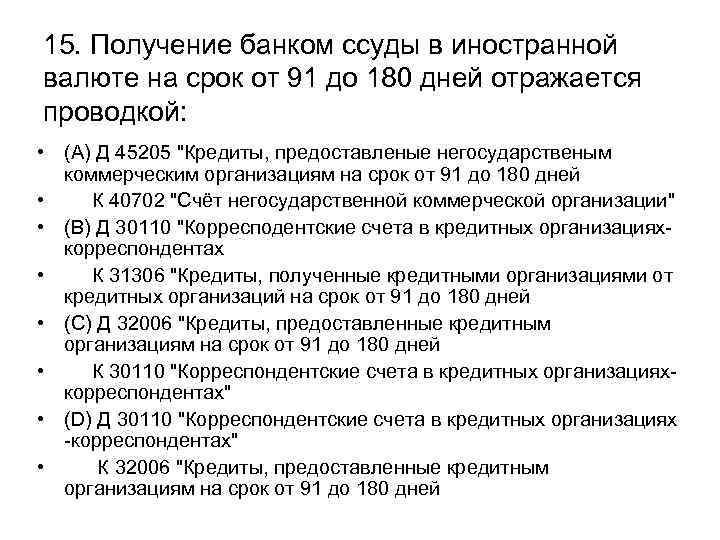 15. Получение банком ссуды в иностранной валюте на срок от 91 до 180 дней отражается проводкой:

• (А) Д 45205 "Кредиты, предоставленые негосударственым коммерческим организациям на срок от 91 до 180 дней
• К 40702 "Счёт негосударственной коммерческой организации"
• (В) Д 30110 "Корресподентские счета в кредитных организациях-корреспондентах
• К 31306 "Кредиты, полученные кредитными организациями от кредитных организаций на срок от 91 до 180 дней
• (С) Д 32006 "Кредиты, предоставленные кредитным организациям на срок от 91 до 180 дней
• К 30110 "Корреспондентские счета в кредитных организациях-корреспондентах"
• (D) Д 30110 "Корреспондентские счета в кредитных организациях -корреспондентах"
• К 32006 "Кредиты, предоставленные кредитным организациям на срок от 91 до 180 дней